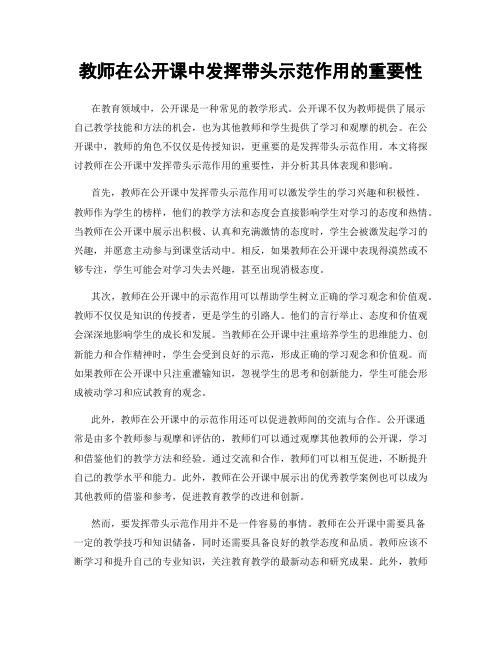 教师在公开课中发挥带头示范作用的重要性

在教育领域中，公开课是一种常见的教学形式。公开课不仅为教师提供了展示自己教学技能和方法的机会，也为其他教师和学生提供了学习和观摩的机会。在公开课中，教师的角色不仅仅是传授知识，更重要的是发挥带头示范作用。本文将探讨教师在公开课中发挥带头示范作用的重要性，并分析其具体表现和影响。

首先，教师在公开课中发挥带头示范作用可以激发学生的学习兴趣和积极性。教师作为学生的榜样，他们的教学方法和态度会直接影响学生对学习的态度和热情。当教师在公开课中展示出积极、认真和充满激情的态度时，学生会被激发起学习的兴趣，并愿意主动参与到课堂活动中。相反，如果教师在公开课中表现得漠然或不够专注，学生可能会对学习失去兴趣，甚至出现消极态度。

其次，教师在公开课中的示范作用可以帮助学生树立正确的学习观念和价值观。教师不仅仅是知识的传授者，更是学生的引路人。他们的言行举止、态度和价值观会深深地影响学生的成长和发展。当教师在公开课中注重培养学生的思维能力、创新能力和合作精神时，学生会受到良好的示范，形成正确的学习观念和价值观。而如果教师在公开课中只注重灌输知识，忽视学生的思考和创新能力，学生可能会形成被动学习和应试教育的观念。

此外，教师在公开课中的示范作用还可以促进教师间的交流与合作。公开课通常是由多个教师参与观摩和评估的，教师们可以通过观摩其他教师的公开课，学习和借鉴他们的教学方法和经验。通过交流和合作，教师们可以相互促进，不断提升自己的教学水平和能力。此外，教师在公开课中展示出的优秀教学案例也可以成为其他教师的借鉴和参考，促进教育教学的改进和创新。

然而，要发挥带头示范作用并不是一件容易的事情。教师在公开课中需要具备一定的教学技巧和知识储备，同时还需要具备良好的教学态度和品质。教师应该不断学习和提升自己的专业知识，关注教育教学的最新动态和研究成果。此外，教师